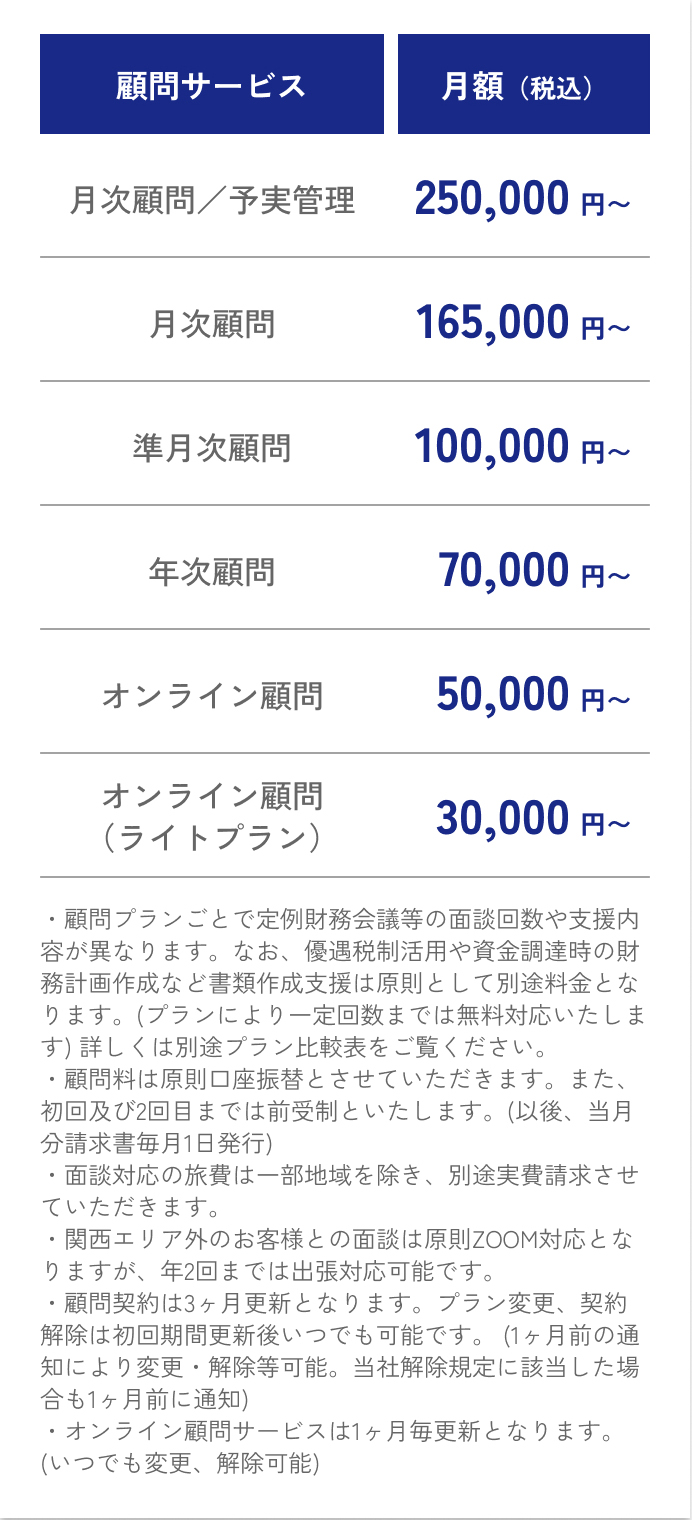 | 顧問サービス | 月額（税込） |
|---|---|
| 月次顧問／予実管理 | 250,000 円～ |
| 月次顧問 | 165,000 円～ |
| 準月次顧問 | 100,000 円～ |
| 年次顧問 | 70,000 円～ |
| オンライン顧問 | 50,000 円～ |
| オンライン顧問（ライトプラン） | 30,000 円～ |

・顧問プランごとで定例財務会議等の面談回数や支援内容が異なります。なお、優遇税制活用や資金調達時の財務計画作成など書類作成支援は原則として別途料金となります。(プランにより一定回数までは無料対応いたします) 詳しくは別途プラン比較表をご覧ください。
・顧問料は原則口座振替とさせていただきます。また、初回及び2回目までは前受制といたします。(以後、当月分請求書毎月1日発行)
・面談対応の旅費は一部地域を除き、別途実費請求させていただきます。
・関西エリア外のお客様との面談は原則ZOOM対応となりますが、年2回までは出張対応可能です。
・顧問契約は3ヶ月更新となります。プラン変更、契約解除は初回期間更新後いつでも可能です。 (1ヶ月前の通知により変更・解除等可能。当社解除規定に該当した場合も1ヶ月前に通知)
・オンライン顧問サービスは1ヶ月毎更新となります。(いつでも変更、解除可能)